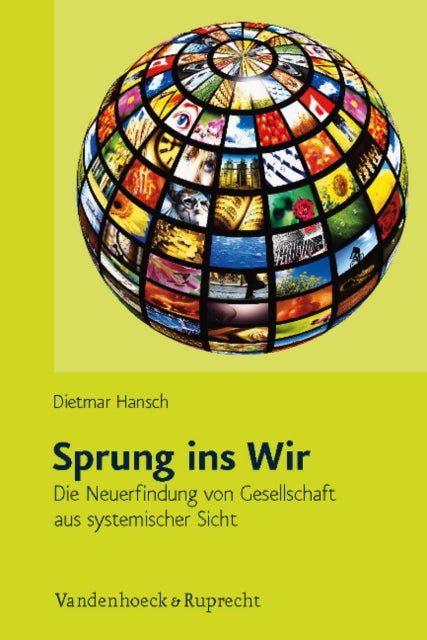 Dietmar Hansch

Sprung ins Wir

Die Neuerfindung von Gesellschaft aus systemischer Sicht

Vandenhoeck & Ruprecht